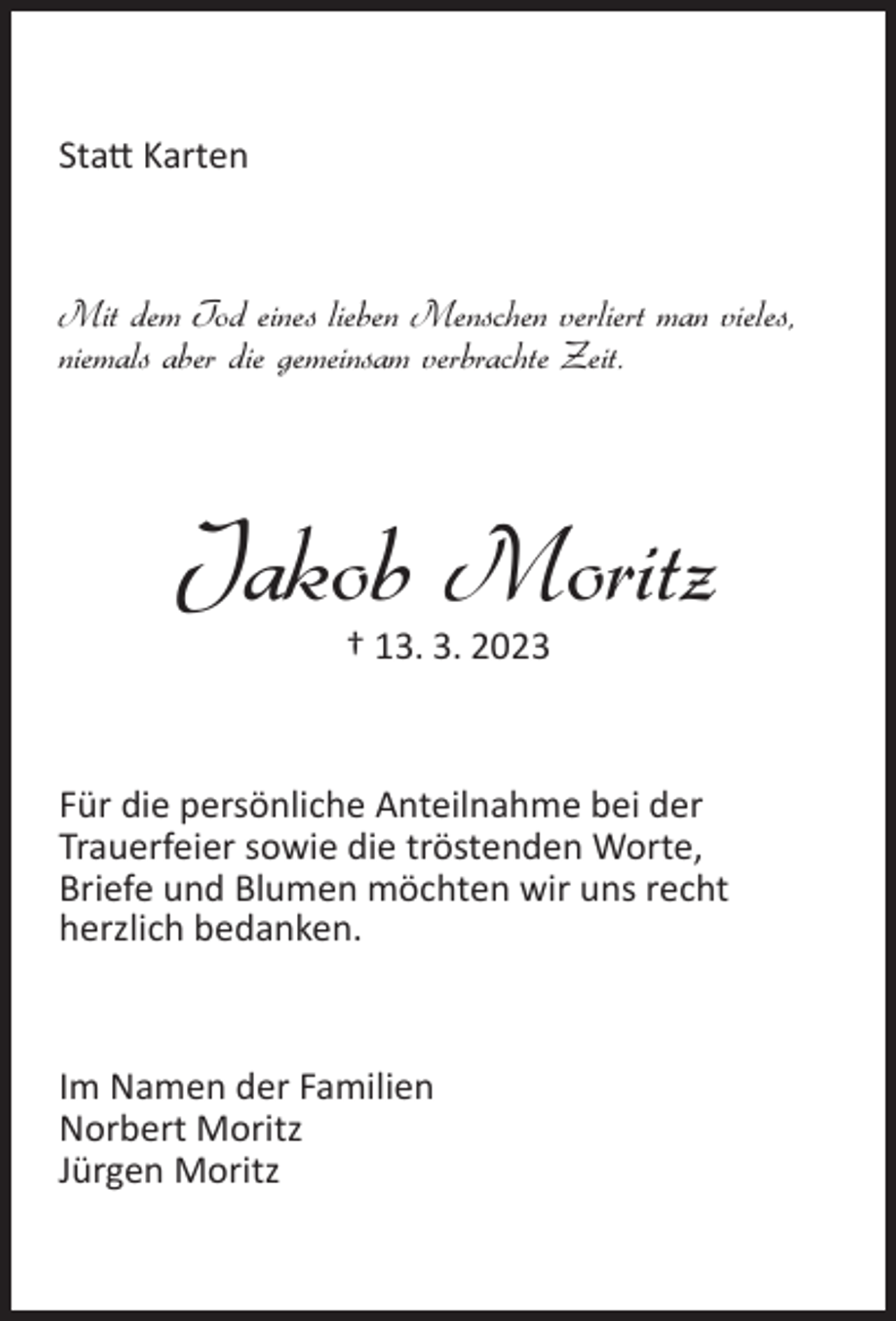 Statt Karten

Mit dem Tod eines lieben Menschen verliert man vieles, niemals aber die gemeinsam verbrachte Zeit.

Jakob Moritz

† 13. 3. 2023

Für die persönliche Anteilnahme bei der Trauerfeier sowie die tröstenden Worte, Briefe und Blumen möchten wir uns recht herzlich bedanken.

Im Namen der Familien
Norbert Moritz
Jürgen Moritz